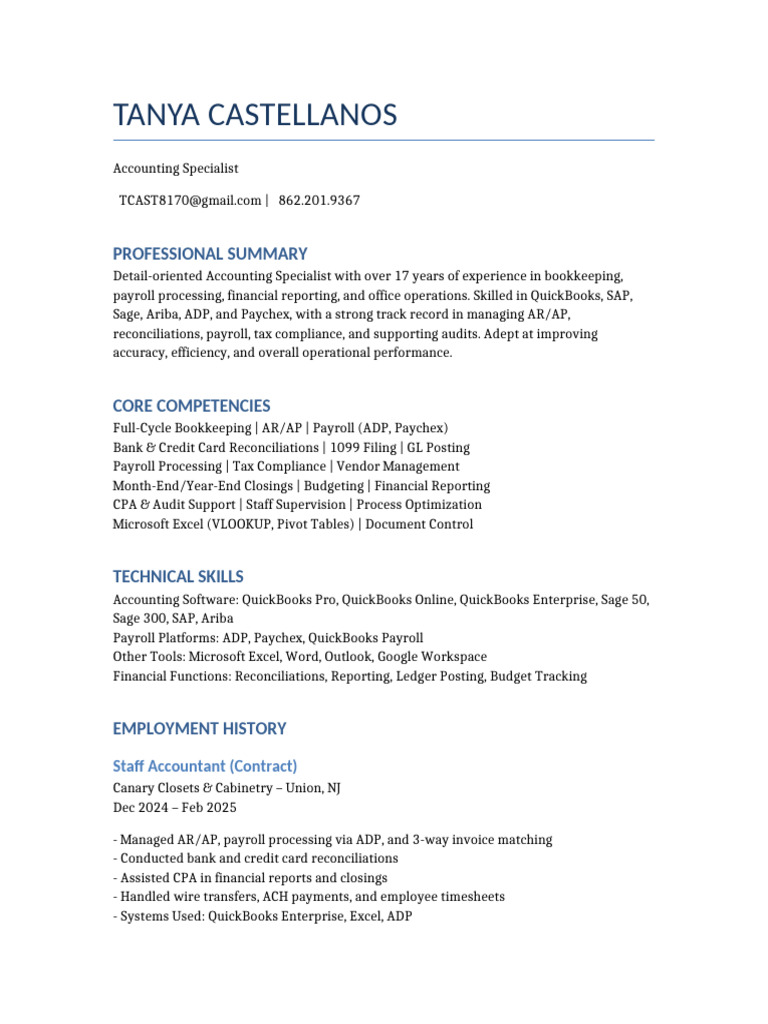 TANYA CASTELLANOS

Accounting Specialist

TCAST8170@gmail.com | 862.201.9367

PROFESSIONAL SUMMARY

Detail-oriented Accounting Specialist with over 17 years of experience in bookkeeping, payroll processing, financial reporting, and office operations. Skilled in QuickBooks, SAP, Sage, Ariba, ADP, and Paychex, with a strong track record in managing AR/AP, reconciliations, payroll, tax compliance, and supporting audits. Adept at improving accuracy, efficiency, and overall operational performance.

CORE COMPETENCIES

Full-Cycle Bookkeeping | AR/AP | Payroll (ADP, Paychex)
Bank & Credit Card Reconciliations | 1099 Filing | GL Posting
Payroll Processing | Tax Compliance | Vendor Management
Month-End/Year-End Closings | Budgeting | Financial Reporting
CPA & Audit Support | Staff Supervision | Process Optimization
Microsoft Excel (VLOOKUP, Pivot Tables) | Document Control

TECHNICAL SKILLS

Accounting Software: QuickBooks Pro, QuickBooks Online, QuickBooks Enterprise, Sage 50, Sage 300, SAP, Ariba
Payroll Platforms: ADP, Paychex, QuickBooks Payroll
Other Tools: Microsoft Excel, Word, Outlook, Google Workspace
Financial Functions: Reconciliations, Reporting, Ledger Posting, Budget Tracking

EMPLOYMENT HISTORY

Staff Accountant (Contract)

Canary Closets & Cabinetry – Union, NJ
Dec 2024 – Feb 2025

- Managed AR/AP, payroll processing via ADP, and 3-way invoice matching
- Conducted bank and credit card reconciliations
- Assisted CPA in financial reports and closings
- Handled wire transfers, ACH payments, and employee timesheets
- Systems Used: QuickBooks Enterprise, Excel, ADP